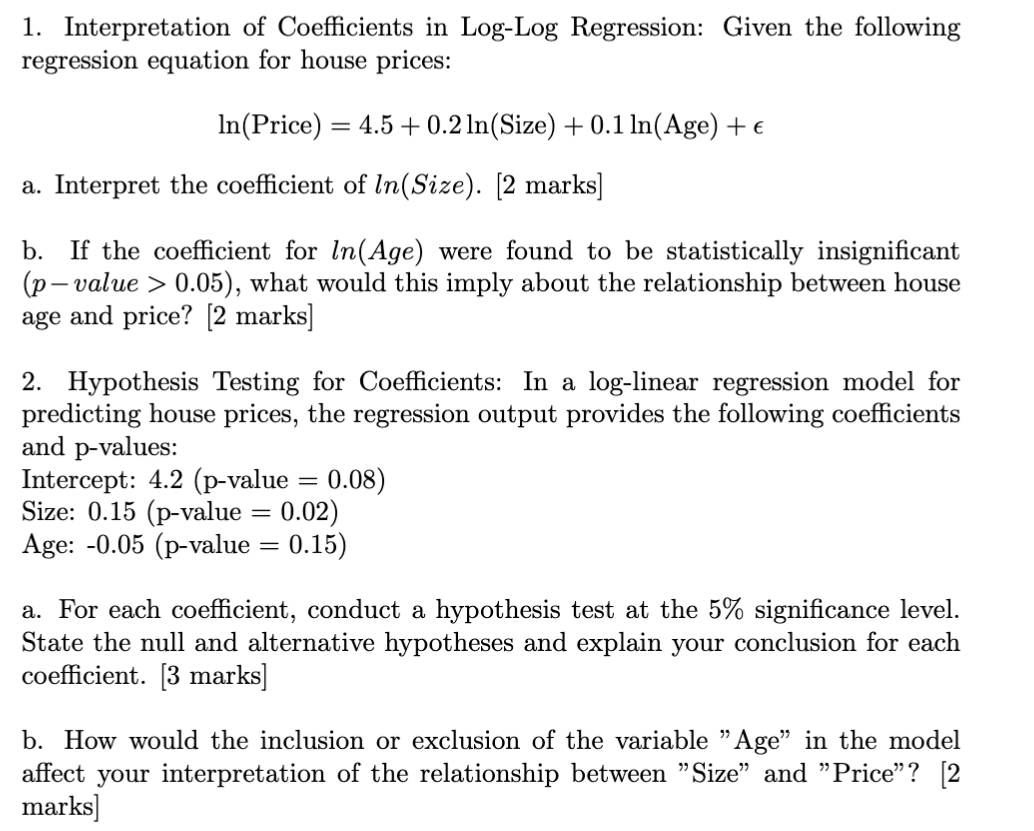 1. Interpretation of Coefficients in Log-Log Regression: Given the following regression equation for house prices:

$\ln(\text{Price}) = 4.5 + 0.2\ln(\text{Size}) + 0.1\ln(\text{Age}) + \epsilon$

a. Interpret the coefficient of $ln(Size)$. [2 marks]

b. If the coefficient for $ln(Age)$ were found to be statistically insignificant ($p-value > 0.05$), what would this imply about the relationship between house age and price? [2 marks]

2. Hypothesis Testing for Coefficients: In a log-linear regression model for predicting house prices, the regression output provides the following coefficients and p-values:
Intercept: 4.2 (p-value = 0.08)
Size: 0.15 (p-value = 0.02)
Age: -0.05 (p-value = 0.15)

a. For each coefficient, conduct a hypothesis test at the 5% significance level. State the null and alternative hypotheses and explain your conclusion for each coefficient. [3 marks]

b. How would the inclusion or exclusion of the variable "Age" in the model affect your interpretation of the relationship between "Size" and "Price"? [2 marks]